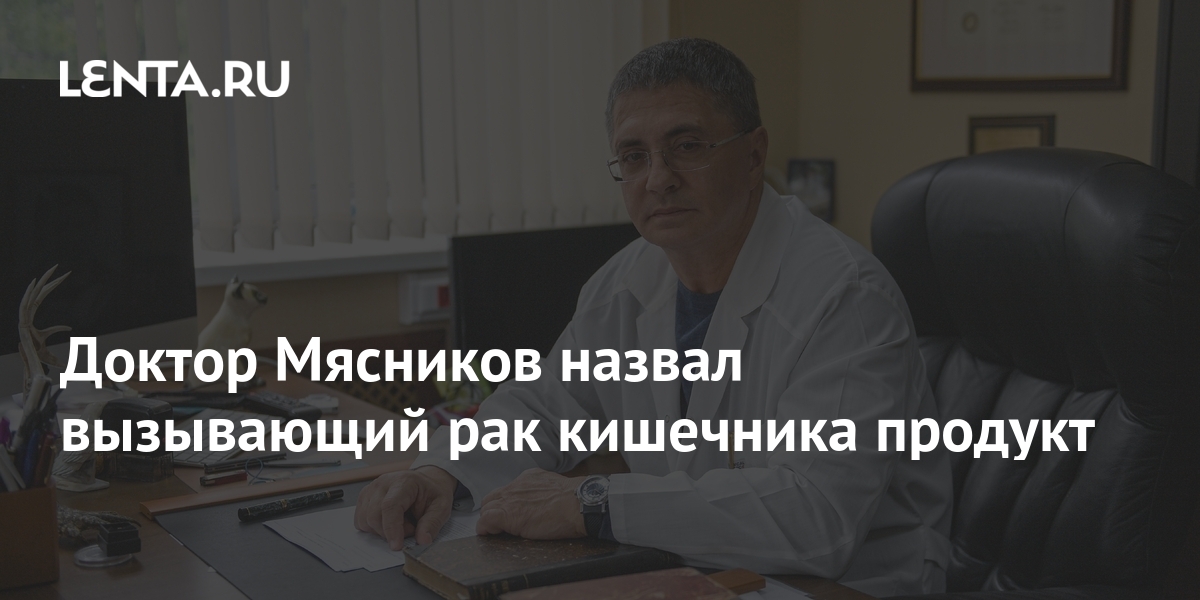 LENTA.RU

Доктор Мясников назвал вызывающий рак кишечника продукт